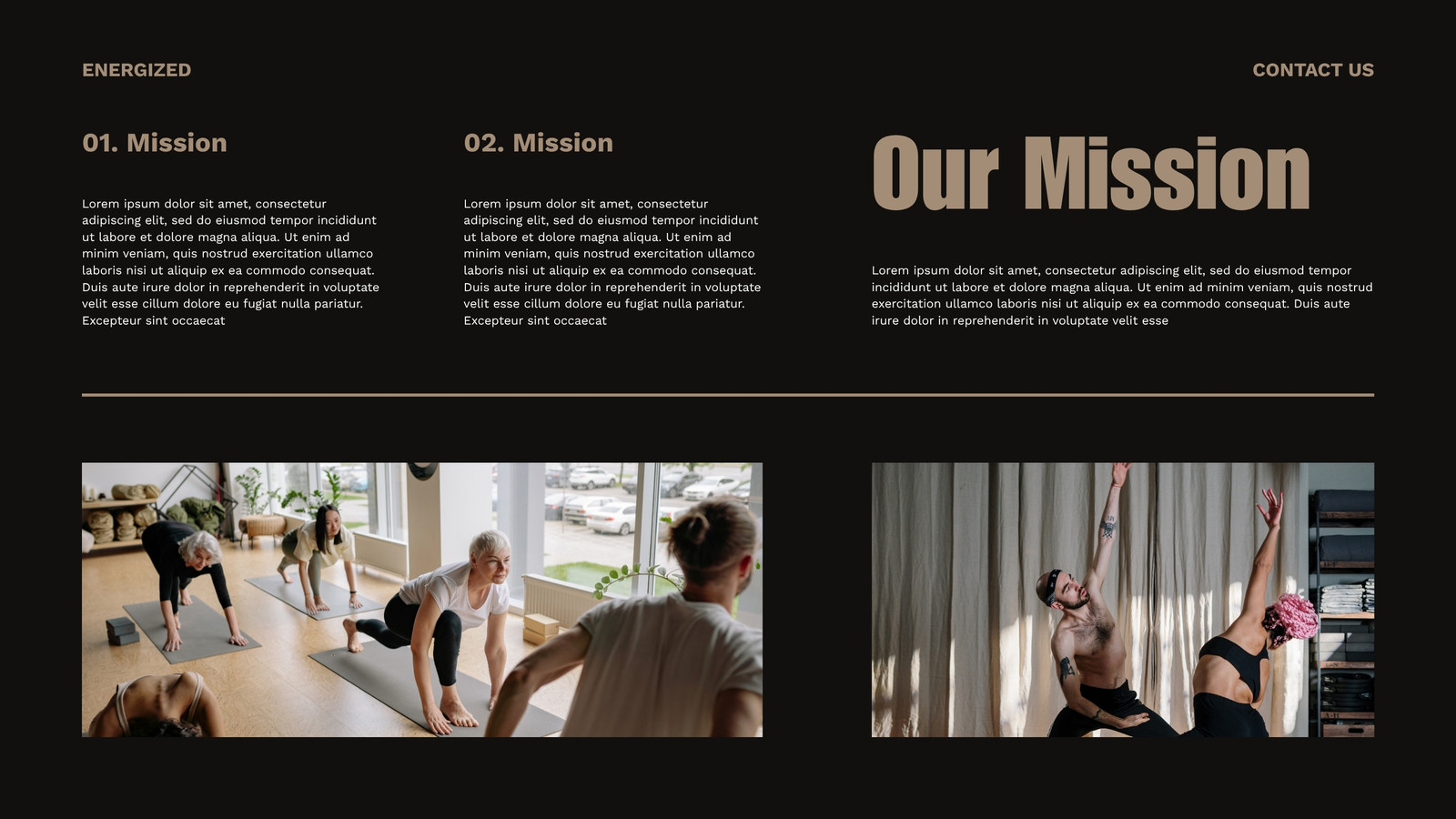 ENERGIZED

CONTACT US

01. Mission

Lorem ipsum dolor sit amet, consectetur adipiscing elit, sed do eiusmod tempor incididunt ut labore et dolore magna aliqua. Ut enim ad minim veniam, quis nostrud exercitation ullamco laboris nisi ut aliquip ex ea commodo consequat. Duis aute irure dolor in reprehenderit in voluptate velit esse cillum dolore eu fugiat nulla pariatur. Excepteur sint occaecat

02. Mission

Lorem ipsum dolor sit amet, consectetur adipiscing elit, sed do eiusmod tempor incididunt ut labore et dolore magna aliqua. Ut enim ad minim veniam, quis nostrud exercitation ullamco laboris nisi ut aliquip ex ea commodo consequat. Duis aute irure dolor in reprehenderit in voluptate velit esse cillum dolore eu fugiat nulla pariatur. Excepteur sint occaecat

Our Mission

Lorem ipsum dolor sit amet, consectetur adipiscing elit, sed do eiusmod tempor incididunt ut labore et dolore magna aliqua. Ut enim ad minim veniam, quis nostrud exercitation ullamco laboris nisi ut aliquip ex ea commodo consequat. Duis aute irure dolor in reprehenderit in voluptate velit esse